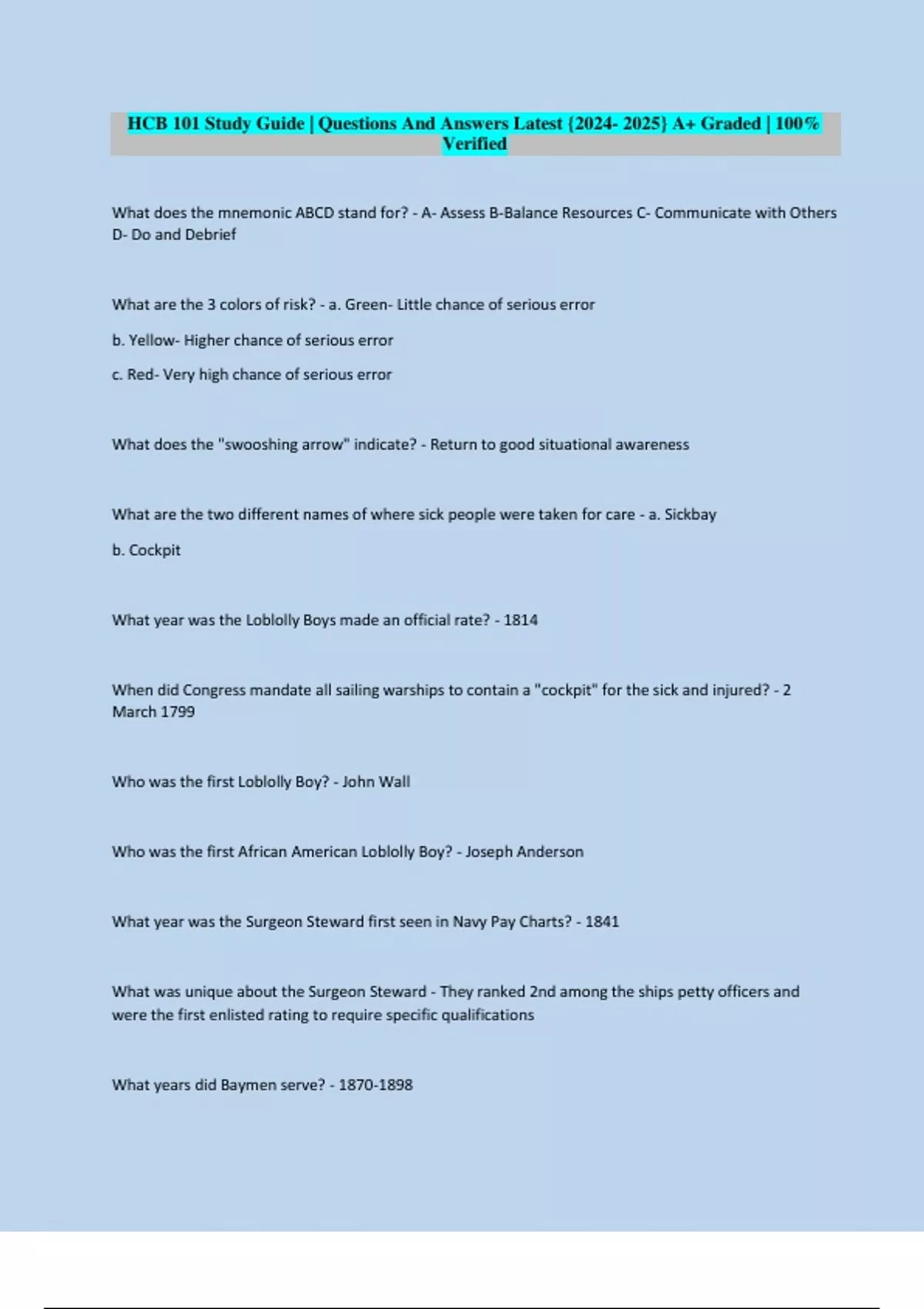 HCB 101 Study Guide | Questions And Answers Latest {2024- 2025} A+ Graded | 100% Verified

What does the mnemonic ABCD stand for? - A- Assess B-Balance Resources C- Communicate with Others D- Do and Debrief

What are the 3 colors of risk? - a. Green- Little chance of serious error

b. Yellow- Higher chance of serious error

c. Red- Very high chance of serious error

What does the "swooshing arrow" indicate? - Return to good situational awareness

What are the two different names of where sick people were taken for care - a. Sickbay

b. Cockpit

What year was the Loblolly Boys made an official rate? - 1814

When did Congress mandate all sailing warships to contain a "cockpit" for the sick and injured? - 2 March 1799

Who was the first Loblolly Boy? - John Wall

Who was the first African American Loblolly Boy? - Joseph Anderson

What year was the Surgeon Steward first seen in Navy Pay Charts? - 1841

What was unique about the Surgeon Steward - They ranked 2nd among the ships petty officers and were the first enlisted rating to require specific qualifications

What years did Baymen serve? - 1870-1898